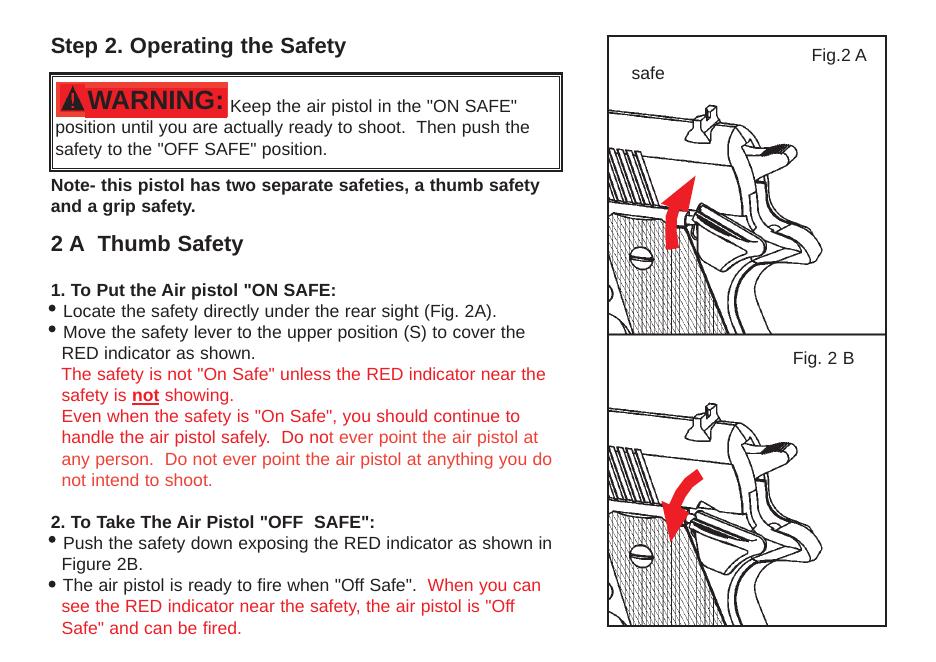 Step 2. Operating the Safety

WARNING: Keep the air pistol in the "ON SAFE" position until you are actually ready to shoot. Then push the safety to the "OFF SAFE" position.

Note- this pistol has two separate safeties, a thumb safety and a grip safety.

2 A Thumb Safety

1. To Put the Air pistol "ON SAFE:
• Locate the safety directly under the rear sight (Fig. 2A).
• Move the safety lever to the upper position (S) to cover the RED indicator as shown.
The safety is not "On Safe" unless the RED indicator near the safety is not showing.
Even when the safety is "On Safe", you should continue to handle the air pistol safely. Do not ever point the air pistol at any person. Do not ever point the air pistol at anything you do not intend to shoot.

2. To Take The Air Pistol "OFF SAFE":
• Push the safety down exposing the RED indicator as shown in Figure 2B.
• The air pistol is ready to fire when "Off Safe". When you can see the RED indicator near the safety, the air pistol is "Off Safe" and can be fired.

Fig.2 A
safe

Fig. 2 B